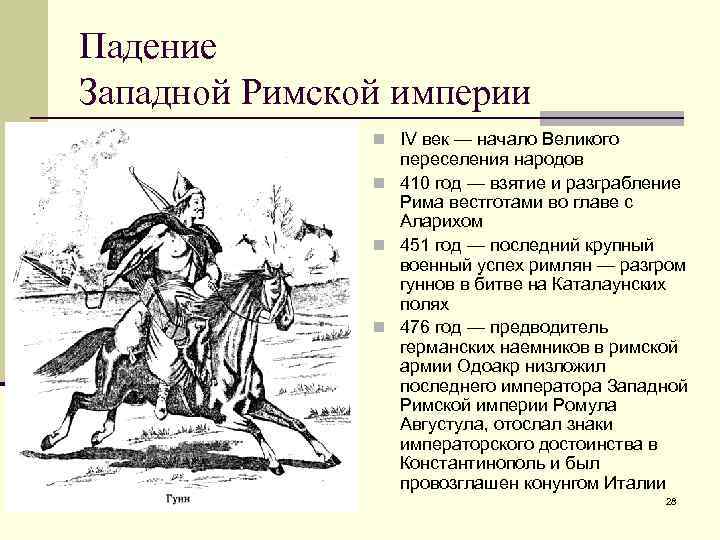 Падение Западной Римской империи

Гунн

IV век — начало Великого переселения народов

410 год — взятие и разграбление Рима вестготами во главе с Аларихом

451 год — последний крупный военный успех римлян — разгром гуннов в битве на Каталаунских полях

476 год — предводитель германских наемников в римской армии Одоакр низложил последнего императора Западной Римской империи Ромула Августула, отослал знаки императорского достоинства в Константинополь и был провозглашен конунгом Италии

28